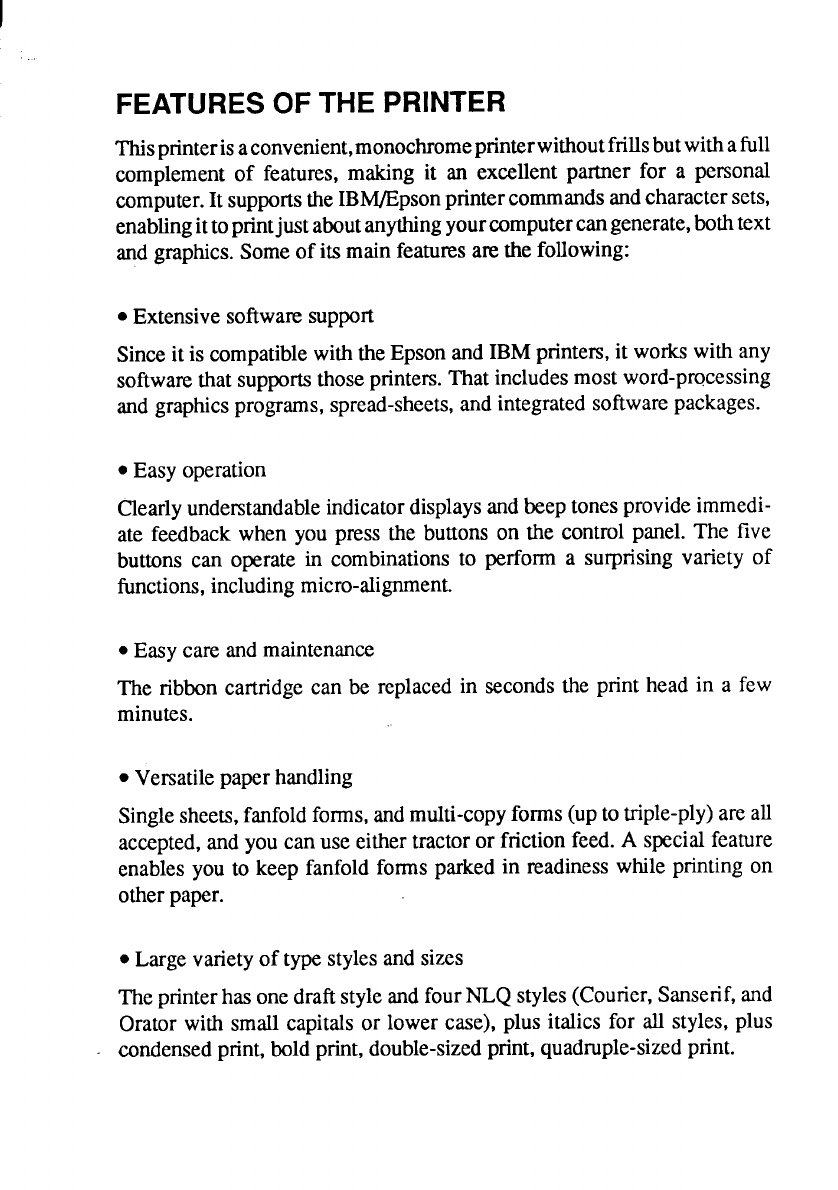 FEATURES OF THE PRINTER

This printer is a convenient, monochrome printer without frills but with a full complement of features, making it an excellent partner for a personal computer. It supports the IBM/Epson printer commands and character sets, enabling it to print just about anything your computer can generate, both text and graphics. Some of its main features are the following:

• Extensive software support

Since it is compatible with the Epson and IBM printers, it works with any software that supports those printers. That includes most word-processing and graphics programs, spread-sheets, and integrated software packages.

• Easy operation

Clearly understandable indicator displays and beep tones provide immediate feedback when you press the buttons on the control panel. The five buttons can operate in combinations to perform a surprising variety of functions, including micro-alignment.

• Easy care and maintenance

The ribbon cartridge can be replaced in seconds the print head in a few minutes.

• Versatile paper handling

Single sheets, fanfold forms, and multi-copy forms (up to triple-ply) are all accepted, and you can use either tractor or friction feed. A special feature enables you to keep fanfold forms parked in readiness while printing on other paper.

• Large variety of type styles and sizes

The printer has one draft style and four NLQ styles (Courier, Sanserif, and Orator with small capitals or lower case), plus italics for all styles, plus condensed print, bold print, double-sized print, quadruple-sized print.